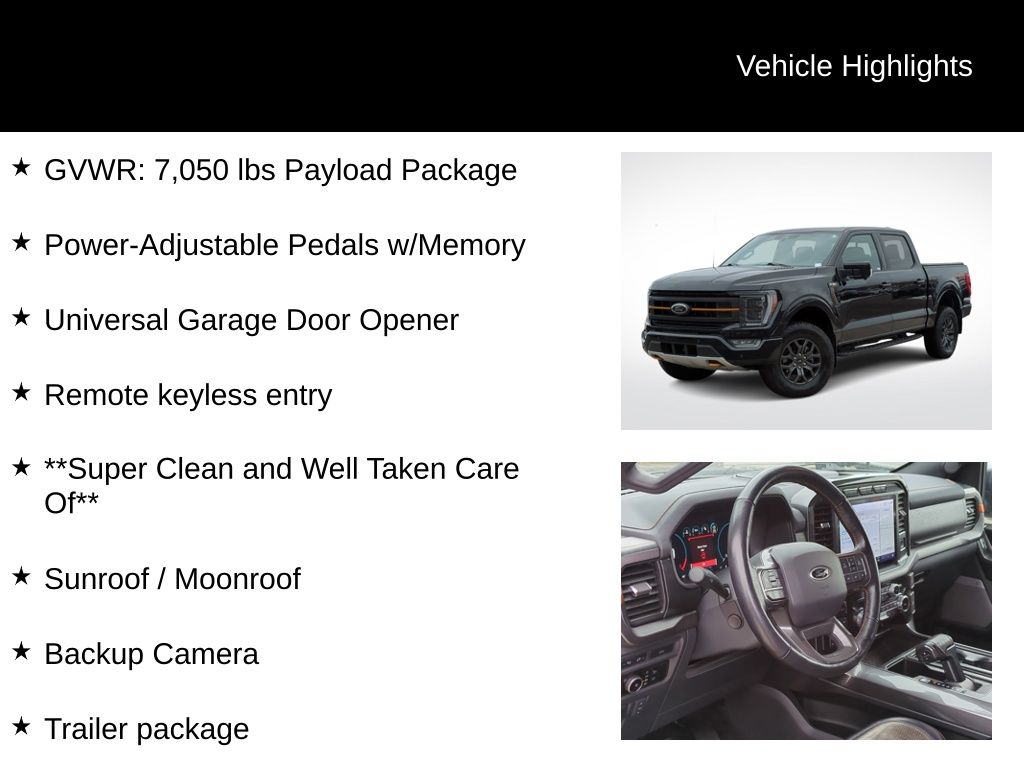 Vehicle Highlights

★ GVWR: 7,050 lbs Payload Package

★ Power-Adjustable Pedals w/Memory

★ Universal Garage Door Opener

★ Remote keyless entry

★ **Super Clean and Well Taken Care Of**

★ Sunroof / Moonroof

★ Backup Camera

★ Trailer package